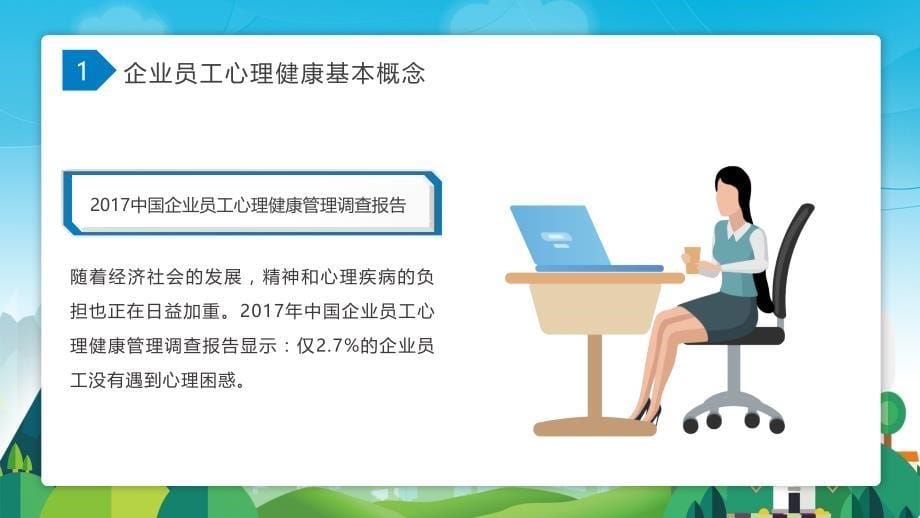 1 企业员工心理健康基本概念

2017中国企业员工心理健康管理调查报告

随着经济社会的发展，精神和心理疾病的负担也正在日益加重。2017年中国企业员工心理健康管理调查报告显示：仅2.7%的企业员工没有遇到心理困惑。